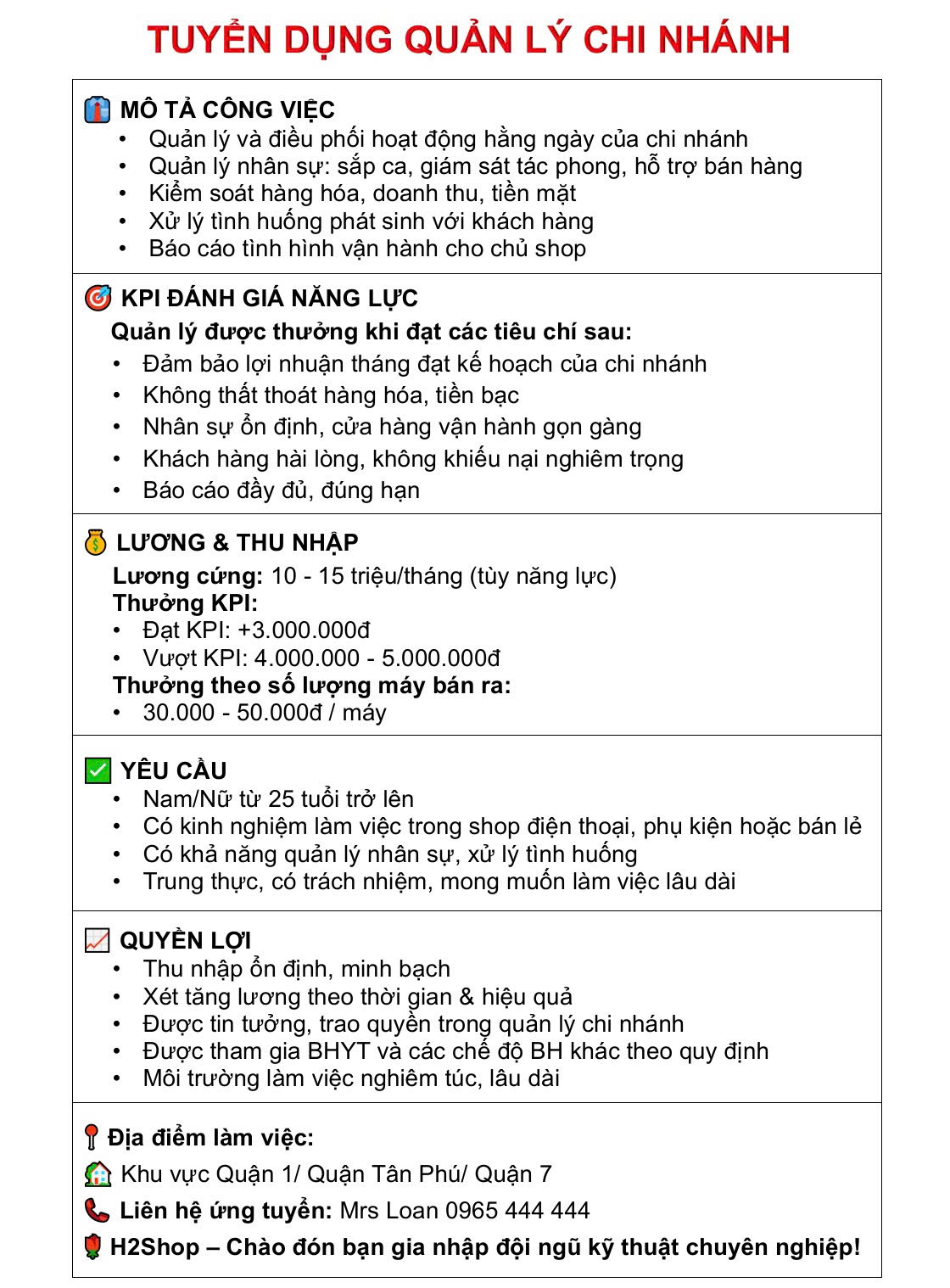 TUYỂN DỤNG QUẢN LÝ CHI NHÁNH

MÔ TẢ CÔNG VIỆC
• Quản lý và điều phối hoạt động hằng ngày của chi nhánh
• Quản lý nhân sự: sắp ca, giám sát tác phong, hỗ trợ bán hàng
• Kiểm soát hàng hóa, doanh thu, tiền mặt
• Xử lý tình huống phát sinh với khách hàng
• Báo cáo tình hình vận hành cho chủ shop

KPI ĐÁNH GIÁ NĂNG LỰC
Quản lý được thưởng khi đạt các tiêu chí sau:
• Đảm bảo lợi nhuận tháng đạt kế hoạch của chi nhánh
• Không thất thoát hàng hóa, tiền bạc
• Nhân sự ổn định, cửa hàng vận hành gọn gàng
• Khách hàng hài lòng, không khiếu nại nghiêm trọng
• Báo cáo đầy đủ, đúng hạn

LƯƠNG & THU NHẬP
Lương cứng: 10 - 15 triệu/tháng (tùy năng lực)
Thưởng KPI:
• Đạt KPI: +3.000.000đ
• Vượt KPI: 4.000.000 - 5.000.000đ
Thưởng theo số lượng máy bán ra:
• 30.000 - 50.000đ / máy

YÊU CẦU
• Nam/Nữ từ 25 tuổi trở lên
• Có kinh nghiệm làm việc trong shop điện thoại, phụ kiện hoặc bán lẻ
• Có khả năng quản lý nhân sự, xử lý tình huống
• Trung thực, có trách nhiệm, mong muốn làm việc lâu dài

QUYỀN LỢI
• Thu nhập ổn định, minh bạch
• Xét tăng lương theo thời gian & hiệu quả
• Được tin tưởng, trao quyền trong quản lý chi nhánh
• Được tham gia BHYT và các chế độ BH khác theo quy định
• Môi trường làm việc nghiêm túc, lâu dài

Địa điểm làm việc:
Khu vực Quận 1/ Quận Tân Phú/ Quận 7
Liên hệ ứng tuyển: Mrs Loan 0965 444 444
H2Shop – Chào đón bạn gia nhập đội ngũ kỹ thuật chuyên nghiệp!